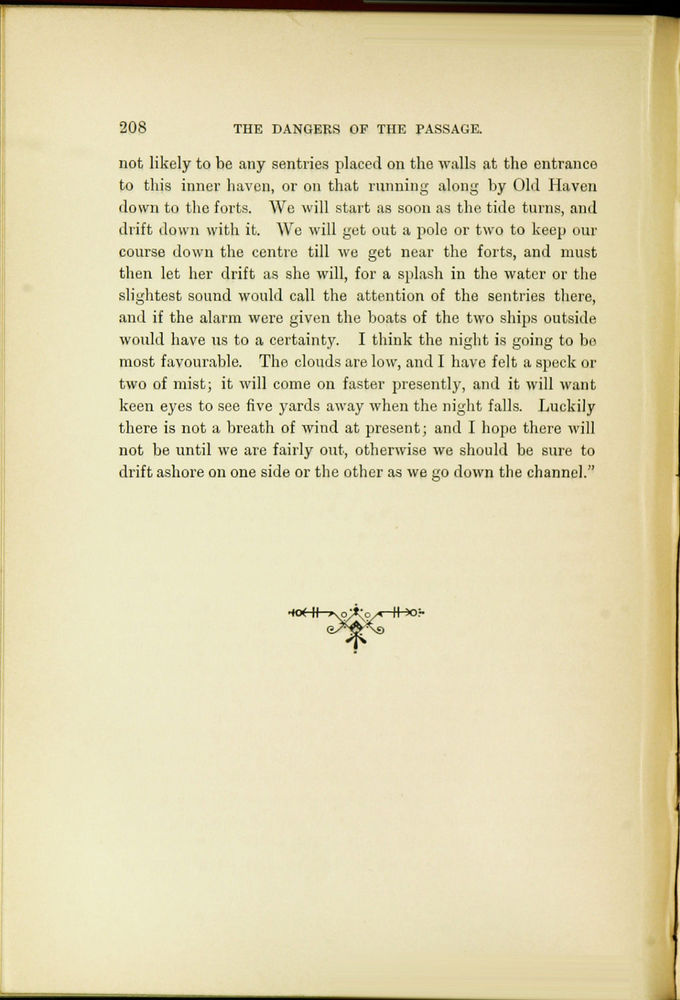 208 THE DANGERS OF THE PASSAGE.

not likely to be any sentries placed on the walls at the entrance to this inner haven, or on that running along by Old Haven down to the forts. We will start as soon as the tide turns, and drift down with it. We will get out a pole or two to keep our course down the centre till we get near the forts, and must then let her drift as she will, for a splash in the water or the slightest sound would call the attention of the sentries there, and if the alarm were given the boats of the two ships outside would have us to a certainty. I think the night is going to be most favourable. The clouds are low, and I have felt a speck or two of mist; it will come on faster presently, and it will want keen eyes to see five yards away when the night falls. Luckily there is not a breath of wind at present; and I hope there will not be until we are fairly out, otherwise we should be sure to drift ashore on one side or the other as we go down the channel."